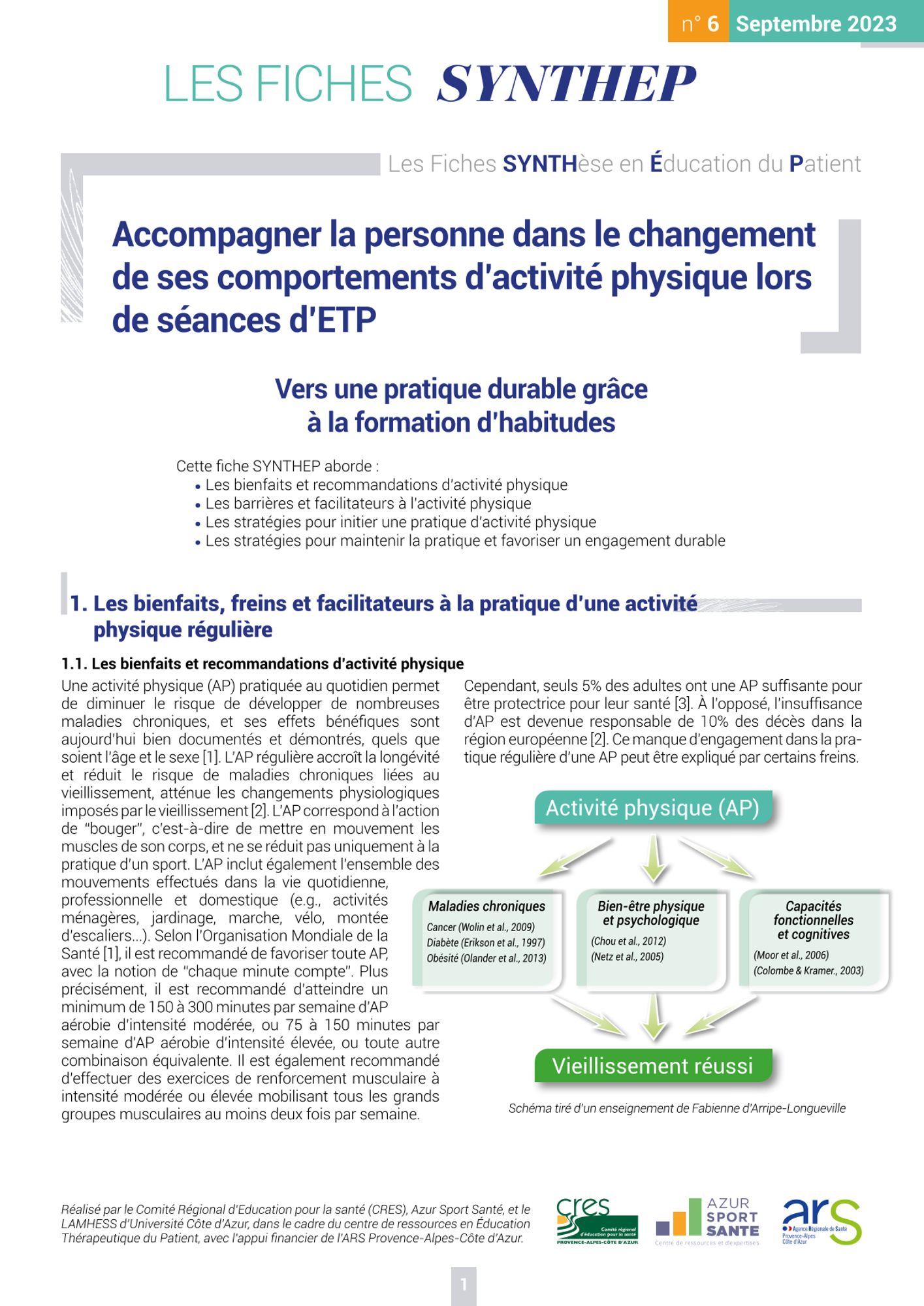 n° 6 Septembre 2023

LES FICHES SYNTHEP

Les Fiches SYNTHèse en Éducation du Patient

Accompagner la personne dans le changement de ses comportements d'activité physique lors de séances d'ETP

Vers une pratique durable grâce à la formation d'habitudes

Cette fiche SYNTHEP aborde :
• Les bienfaits et recommandations d'activité physique
• Les barrières et facilitateurs à l'activité physique
• Les stratégies pour initier une pratique d'activité physique
• Les stratégies pour maintenir la pratique et favoriser un engagement durable

1. Les bienfaits, freins et facilitateurs à la pratique d'une activité physique régulière

1.1. Les bienfaits et recommandations d'activité physique

Une activité physique (AP) pratiquée au quotidien permet de diminuer le risque de développer de nombreuses maladies chroniques, et ses effets bénéfiques sont aujourd'hui bien documentés et démontrés, quels que soient l'âge et le sexe [1]. L'AP régulière accroît la longévité et réduit le risque de maladies chroniques liées au vieillissement, atténue les changements physiologiques imposés par le vieillissement [2]. L'AP correspond à l'action de "bouger", c'est-à-dire de mettre en mouvement les muscles de son corps, et ne se réduit pas uniquement à la pratique d'un sport. L'AP inclut également l'ensemble des mouvements effectués dans la vie quotidienne, professionnelle et domestique (e.g., activités ménagères, jardinage, marche, vélo, montée d'escaliers...). Selon l'Organisation Mondiale de la Santé [1], il est recommandé de favoriser toute AP, avec la notion de "chaque minute compte". Plus précisément, il est recommandé d'atteindre un minimum de 150 à 300 minutes par semaine d'AP aérobie d'intensité modérée, ou 75 à 150 minutes par semaine d'AP aérobie d'intensité élevée, ou toute autre combinaison équivalente. Il est également recommandé d'effectuer des exercices de renforcement musculaire à intensité modérée ou élevée mobilisant tous les grands groupes musculaires au moins deux fois par semaine.

Cependant, seuls 5% des adultes ont une AP suffisante pour être protectrice pour leur santé [3]. À l'opposé, l'insuffisance d'AP est devenue responsable de 10% des décès dans la région européenne [2]. Ce manque d'engagement dans la pratique régulière d'une AP peut être expliqué par certains freins.

Activité physique (AP)

Maladies chroniques
Cancer (Wolin et al., 2009)
Diabète (Erikson et al., 1997)
Obésité (Olander et al., 2013)

Bien-être physique et psychologique
(Chou et al., 2012)
(Netz et al., 2005)

Capacités fonctionnelles et cognitives
(Moor et al., 2006)
(Colombe & Kramer., 2003)

Vieillissement réussi

Schéma tiré d'un enseignement de Fabienne d'Arripe-Longueville

Réalisé par le Comité Régional d'Education pour la santé (CRES), Azur Sport Santé, et le LAMHESS d'Université Côte d'Azur, dans le cadre du centre de ressources en Éducation Thérapeutique du Patient, avec l'appui financier de l'ARS Provence-Alpes-Côte d'Azur.

cres Comité régional d'éducation pour la santé PROVENCE-ALPES-CÔTE D'AZUR

AZUR SPORT SANTE Centre de ressources et d'expertises

ars Agence Régionale de Santé Provence-Alpes Côte d'Azur

1